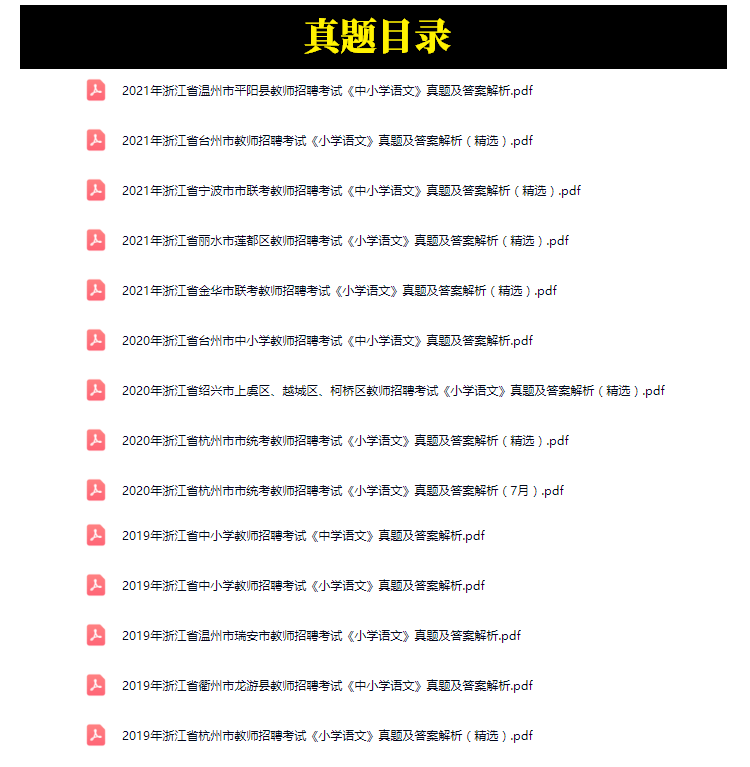 真题目录

2021年浙江省温州市平阳县教师招聘考试《中小学语文》真题及答案解析.pdf

2021年浙江省台州市教师招聘考试《小学语文》真题及答案解析（精选）.pdf

2021年浙江省宁波市市联考教师招聘考试《中小学语文》真题及答案解析（精选）.pdf

2021年浙江省丽水市莲都区教师招聘考试《小学语文》真题及答案解析（精选）.pdf

2021年浙江省金华市联考教师招聘考试《小学语文》真题及答案解析（精选）.pdf

2020年浙江省台州市中小学教师招聘考试《中小学语文》真题及答案解析.pdf

2020年浙江省绍兴市上虞区、越城区、柯桥区教师招聘考试《小学语文》真题及答案解析（精选）.pdf

2020年浙江省杭州市市统考教师招聘考试《小学语文》真题及答案解析（精选）.pdf

2020年浙江省杭州市市统考教师招聘考试《小学语文》真题及答案解析（7月）.pdf

2019年浙江省中小学教师招聘考试《中学语文》真题及答案解析.pdf

2019年浙江省中小学教师招聘考试《小学语文》真题及答案解析.pdf

2019年浙江省温州市瑞安市教师招聘考试《小学语文》真题及答案解析.pdf

2019年浙江省衢州市龙游县教师招聘考试《中小学语文》真题及答案解析.pdf

2019年浙江省杭州市教师招聘考试《小学语文》真题及答案解析（精选）.pdf